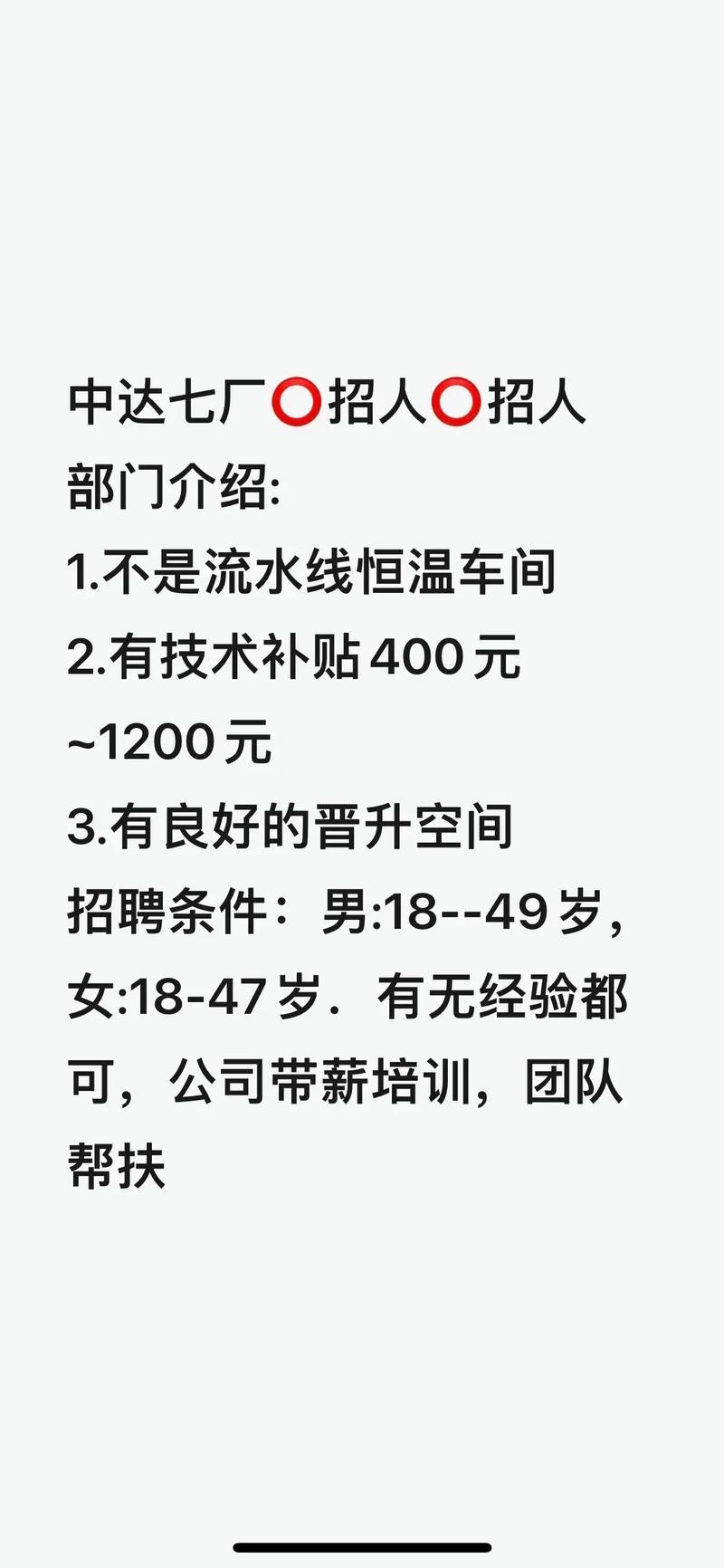 中达七厂⭕招人⭕招人
部门介绍:
1.不是流水线恒温车间
2.有技术补贴400元~1200元
3.有良好的晋升空间
招聘条件：男:18--49岁，女:18-47岁．有无经验都可，公司带薪培训，团队帮扶